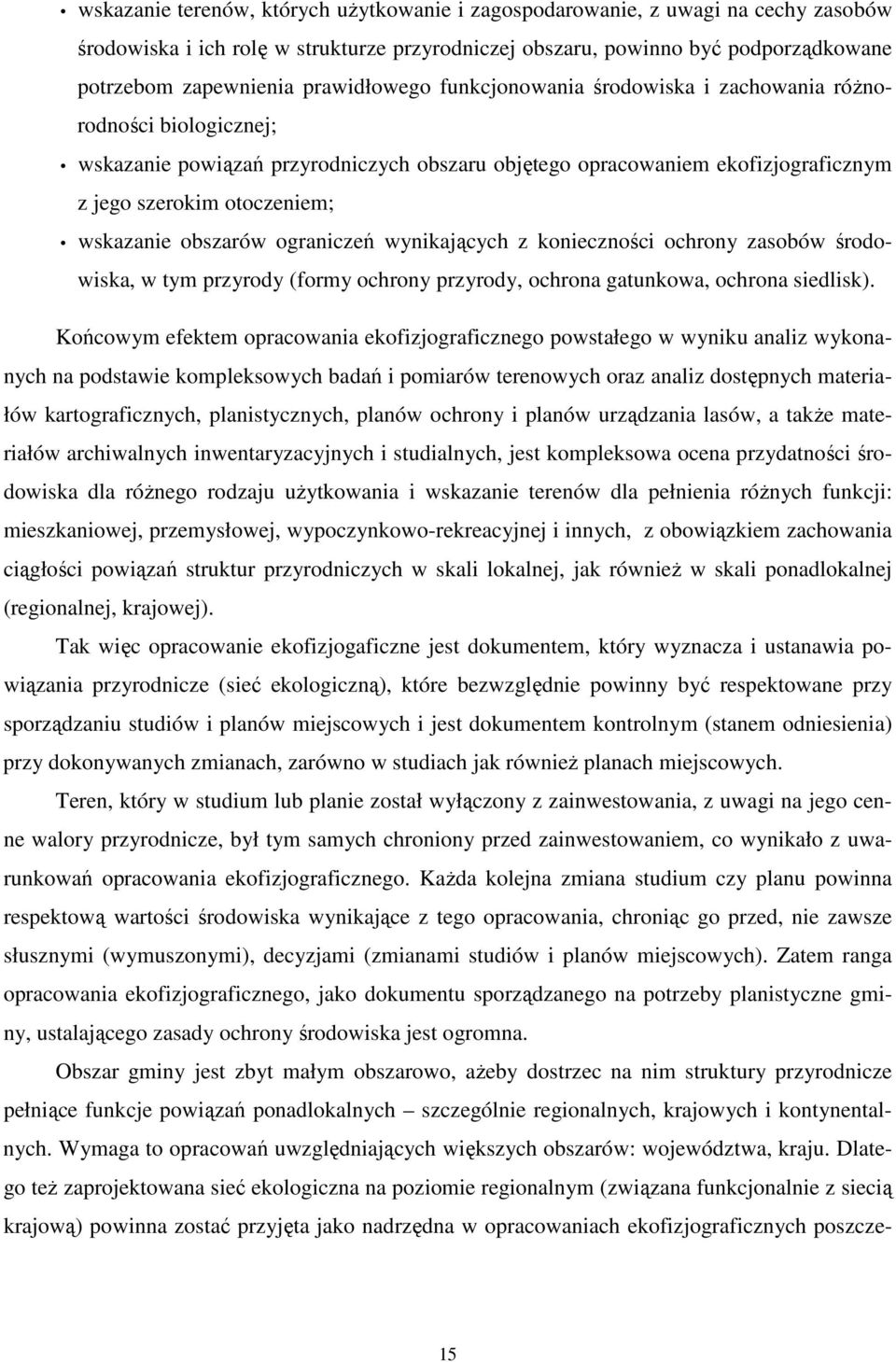 • wskazanie terenów, których użytkowanie i zagospodarowanie, z uwagi na cechy zasobów środowiska i ich rolę w strukturze przyrodniczej obszaru, powinno być podporządkowane potrzebom zapewnienia prawidłowego funkcjonowania środowiska i zachowania różnorodności biologicznej;

• wskazanie powiązań przyrodniczych obszaru objętego opracowaniem ekofizjograficznym z jego szerokim otoczeniem;

• wskazanie obszarów ograniczeń wynikających z konieczności ochrony zasobów środowiska, w tym przyrody (formy ochrony przyrody, ochrona gatunkowa, ochrona siedlisk).

Końcowym efektem opracowania ekofizjograficznego powstałego w wyniku analiz wykonanych na podstawie kompleksowych badań i pomiarów terenowych oraz analiz dostępnych materiałów kartograficznych, planistycznych, planów ochrony i planów urządzania lasów, a także materiałów archiwalnych inwentaryzacyjnych i studialnych, jest kompleksowa ocena przydatności środowiska dla różnego rodzaju użytkowania i wskazanie terenów dla pełnienia różnych funkcji: mieszkaniowej, przemysłowej, wypoczynkowo-rekreacyjnej i innych, z obowiązkiem zachowania ciągłości powiązań struktur przyrodniczych w skali lokalnej, jak również w skali ponadlokalnej (regionalnej, krajowej).

Tak więc opracowanie ekofizjogaficzne jest dokumentem, który wyznacza i ustanawia powiązania przyrodnicze (sieć ekologiczną), które bezwzględnie powinny być respektowane przy sporządzaniu studiów i planów miejscowych i jest dokumentem kontrolnym (stanem odniesienia) przy dokonywanych zmianach, zarówno w studiach jak również planach miejscowych.

Teren, który w studium lub planie został wyłączony z zainwestowania, z uwagi na jego cenne walory przyrodnicze, był tym samych chroniony przed zainwestowaniem, co wynikało z uwarunkowań opracowania ekofizjograficznego. Każda kolejna zmiana studium czy planu powinna respektową wartości środowiska wynikające z tego opracowania, chroniąc go przed, nie zawsze słusznymi (wymuszonymi), decyzjami (zmianami studiów i planów miejscowych). Zatem ranga opracowania ekofizjograficznego, jako dokumentu sporządzanego na potrzeby planistyczne gminy, ustalającego zasady ochrony środowiska jest ogromna.

Obszar gminy jest zbyt małym obszarowo, ażeby dostrzec na nim struktury przyrodnicze pełniące funkcje powiązań ponadlokalnych – szczególnie regionalnych, krajowych i kontynentalnych. Wymaga to opracowań uwzględniających większych obszarów: województwa, kraju. Dlatego też zaprojektowana sieć ekologiczna na poziomie regionalnym (związana funkcjonalnie z siecią krajową) powinna zostać przyjęta jako nadrzędna w opracowaniach ekofizjograficznych poszcze-

15